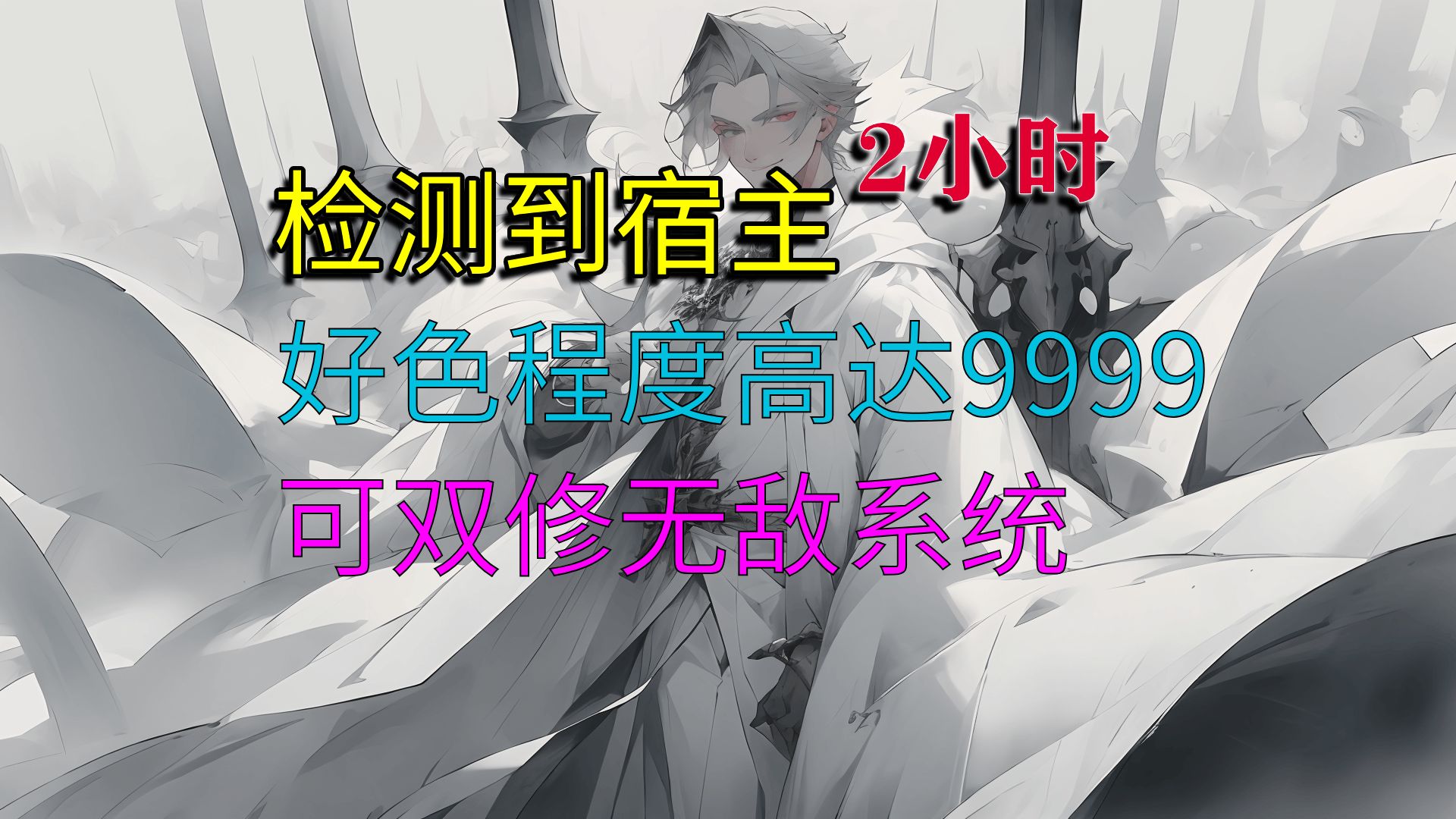 2小时

检测到宿主

好色程度高达9999

可双修无敌系统